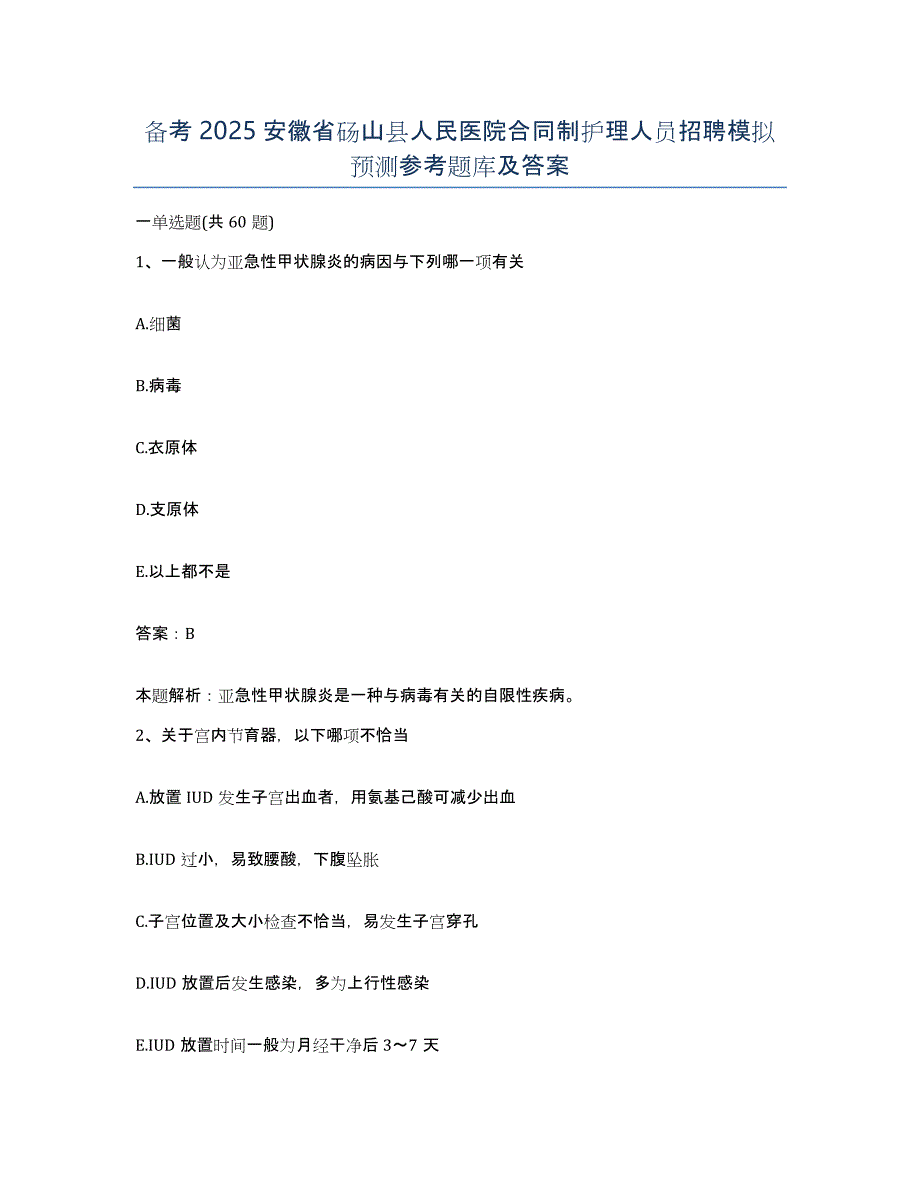 备考 2025 安徽省砀山县人民医院合同制护理人员招聘模拟预测参考题库及答案

一单选题(共 60 题)

1、一般认为亚急性甲状腺炎的病因与下列哪一项有关

A.细菌

B.病毒

C.衣原体

D.支原体

E.以上都不是

答案：B

本题解析：亚急性甲状腺炎是一种与病毒有关的自限性疾病。

2、关于宫内节育器，以下哪项不恰当

A.放置 IUD 发生子宫出血者，用氨基己酸可减少出血

B.IUD 过小，易致腰酸，下腹坠胀

C.子宫位置及大小检查不恰当，易发生子宫穿孔

D.IUD 放置后发生感染，多为上行性感染

E.IUD 放置时间一般为月经干净后 3～7 天